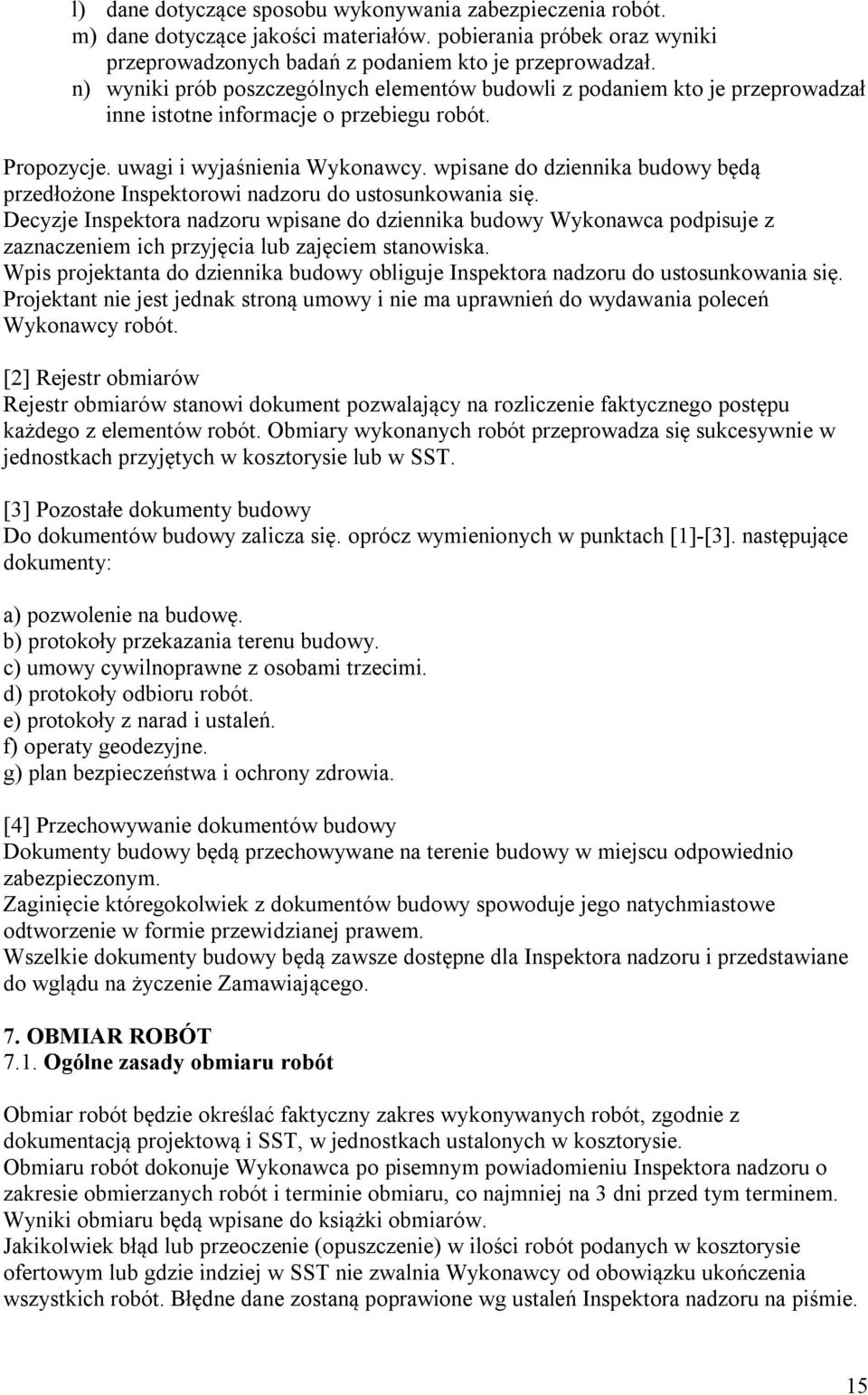 l) dane dotyczące sposobu wykonywania zabezpieczenia robót.
m) dane dotyczące jakości materiałów. pobierania próbek oraz wyniki przeprowadzonych badań z podaniem kto je przeprowadzał.
n) wyniki prób poszczególnych elementów budowli z podaniem kto je przeprowadzał inne istotne informacje o przebiegu robót.

Propozycje. uwagi i wyjaśnienia Wykonawcy. wpisane do dziennika budowy będą przedłożone Inspektorowi nadzoru do ustosunkowania się.
Decyzje Inspektora nadzoru wpisane do dziennika budowy Wykonawca podpisuje z zaznaczeniem ich przyjęcia lub zajęciem stanowiska.
Wpis projektanta do dziennika budowy obliguje Inspektora nadzoru do ustosunkowania się. Projektant nie jest jednak stroną umowy i nie ma uprawnień do wydawania poleceń Wykonawcy robót.

[2] Rejestr obmiarów
Rejestr obmiarów stanowi dokument pozwalający na rozliczenie faktycznego postępu każdego z elementów robót. Obmiary wykonanych robót przeprowadza się sukcesywnie w jednostkach przyjętych w kosztorysie lub w SST.

[3] Pozostałe dokumenty budowy
Do dokumentów budowy zalicza się. oprócz wymienionych w punktach [1]-[3]. następujące dokumenty:

a) pozwolenie na budowę.
b) protokoły przekazania terenu budowy.
c) umowy cywilnoprawne z osobami trzecimi.
d) protokoły odbioru robót.
e) protokoły z narad i ustaleń.
f) operaty geodezyjne.
g) plan bezpieczeństwa i ochrony zdrowia.

[4] Przechowywanie dokumentów budowy
Dokumenty budowy będą przechowywane na terenie budowy w miejscu odpowiednio zabezpieczonym.
Zaginięcie któregokolwiek z dokumentów budowy spowoduje jego natychmiastowe odtworzenie w formie przewidzianej prawem.
Wszelkie dokumenty budowy będą zawsze dostępne dla Inspektora nadzoru i przedstawiane do wglądu na życzenie Zamawiającego.

7. OBMIAR ROBÓT
7.1. Ogólne zasady obmiaru robót

Obmiar robót będzie określać faktyczny zakres wykonywanych robót, zgodnie z dokumentacją projektową i SST, w jednostkach ustalonych w kosztorysie.
Obmiaru robót dokonuje Wykonawca po pisemnym powiadomieniu Inspektora nadzoru o zakresie obmierzanych robót i terminie obmiaru, co najmniej na 3 dni przed tym terminem.
Wyniki obmiaru będą wpisane do książki obmiarów.
Jakikolwiek błąd lub przeoczenie (opuszczenie) w ilości robót podanych w kosztorysie ofertowym lub gdzie indziej w SST nie zwalnia Wykonawcy od obowiązku ukończenia wszystkich robót. Błędne dane zostaną poprawione wg ustaleń Inspektora nadzoru na piśmie.

15